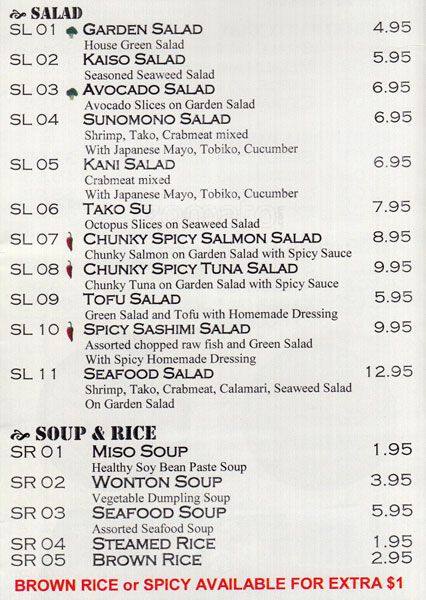 SALAD

SL 01 GARDEN SALAD 4.95
House Green Salad

SL 02 KAISO SALAD 5.95
Seasoned Seaweed Salad

SL 03 AVOCADO SALAD 6.95
Avocado Slices on Garden Salad

SL 04 SUNOMONO SALAD 6.95
Shrimp, Tako, Crabmeat mixed
With Japanese Mayo, Tobiko, Cucumber

SL 05 KANI SALAD 6.95
Crabmeat mixed
With Japanese Mayo, Tobiko, Cucumber

SL 06 TAKO SU 7.95
Octopus Slices on Seaweed Salad

SL 07 CHUNKY SPICY SALMON SALAD 8.95
Chunky Salmon on Garden Salad with Spicy Sauce

SL 08 CHUNKY SPICY TUNA SALAD 9.95
Chunky Tuna on Garden Salad with Spicy Sauce

SL 09 TOFU SALAD 5.95
Green Salad and Tofu with Homemade Dressing

SL 10 SPICY SASHIMI SALAD 9.95
Assorted chopped raw fish and Green Salad
With Spicy Homemade Dressing

SL 11 SEAFOOD SALAD 12.95
Shrimp, Tako, Crabmeat, Calamari, Seaweed Salad
On Garden Salad

SOUP & RICE

SR 01 MISO SOUP 1.95
Healthy Soy Bean Paste Soup

SR 02 WONTON SOUP 3.95
Vegetable Dumpling Soup

SR 03 SEAFOOD SOUP 5.95
Assorted Seafood Soup

SR 04 STEAMED RICE 1.95
SR 05 BROWN RICE 2.95

BROWN RICE or SPICY AVAILABLE FOR EXTRA $1